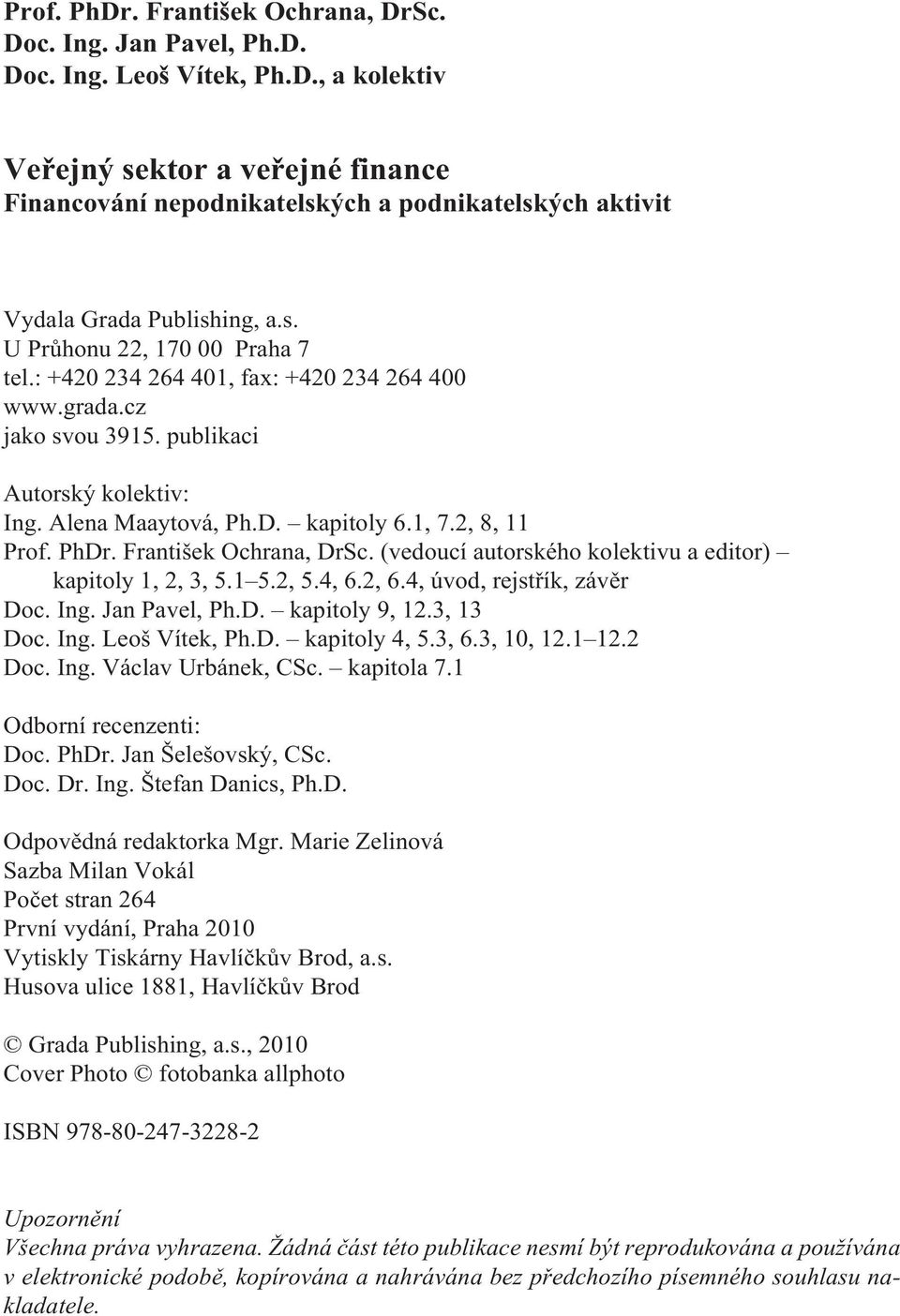 Prof. PhDr. František Ochrana, DrSc.
Doc. Ing. Jan Pavel, Ph.D.
Doc. Ing. Leoš Vítek, Ph.D., a kolektiv

Veřejný sektor a veřejné finance
Financování nepodnikatelských a podnikatelských aktivit

Vydala Grada Publishing, a.s.
U Průhonu 22, 170 00 Praha 7
tel.: +420 234 264 401, fax: +420 234 264 400
www.grada.cz
jako svou 3915. publikaci

Autorský kolektiv:
Ing. Alena Maaytová, Ph.D. – kapitoly 6.1, 7.2, 8, 11
Prof. PhDr. František Ochrana, DrSc. (vedoucí autorského kolektivu a editor) – kapitoly 1, 2, 3, 5.1–5.2, 5.4, 6.2, 6.4, úvod, rejstřík, závěr
Doc. Ing. Jan Pavel, Ph.D. – kapitoly 9, 12.3, 13
Doc. Ing. Leoš Vítek, Ph.D. – kapitoly 4, 5.3, 6.3, 10, 12.1–12.2
Doc. Ing. Václav Urbánek, CSc. – kapitola 7.1

Odborní recenzenti:
Doc. PhDr. Jan Šelešovský, CSc.
Doc. Dr. Ing. Štefan Danics, Ph.D.

Odpovědná redaktorka Mgr. Marie Zelinová
Sazba Milan Vokál
Počet stran 264
První vydání, Praha 2010
Vytiskly Tiskárny Havlíčkův Brod, a.s.
Husova ulice 1881, Havlíčkův Brod

© Grada Publishing, a.s., 2010
Cover Photo © fotobanka allphoto

ISBN 978-80-247-3228-2

Upozornění
Všechna práva vyhrazena. Žádná část této publikace nesmí být reprodukována a používána v elektronické podobě, kopírována a nahrávána bez předchozího písemného souhlasu nakladatele.